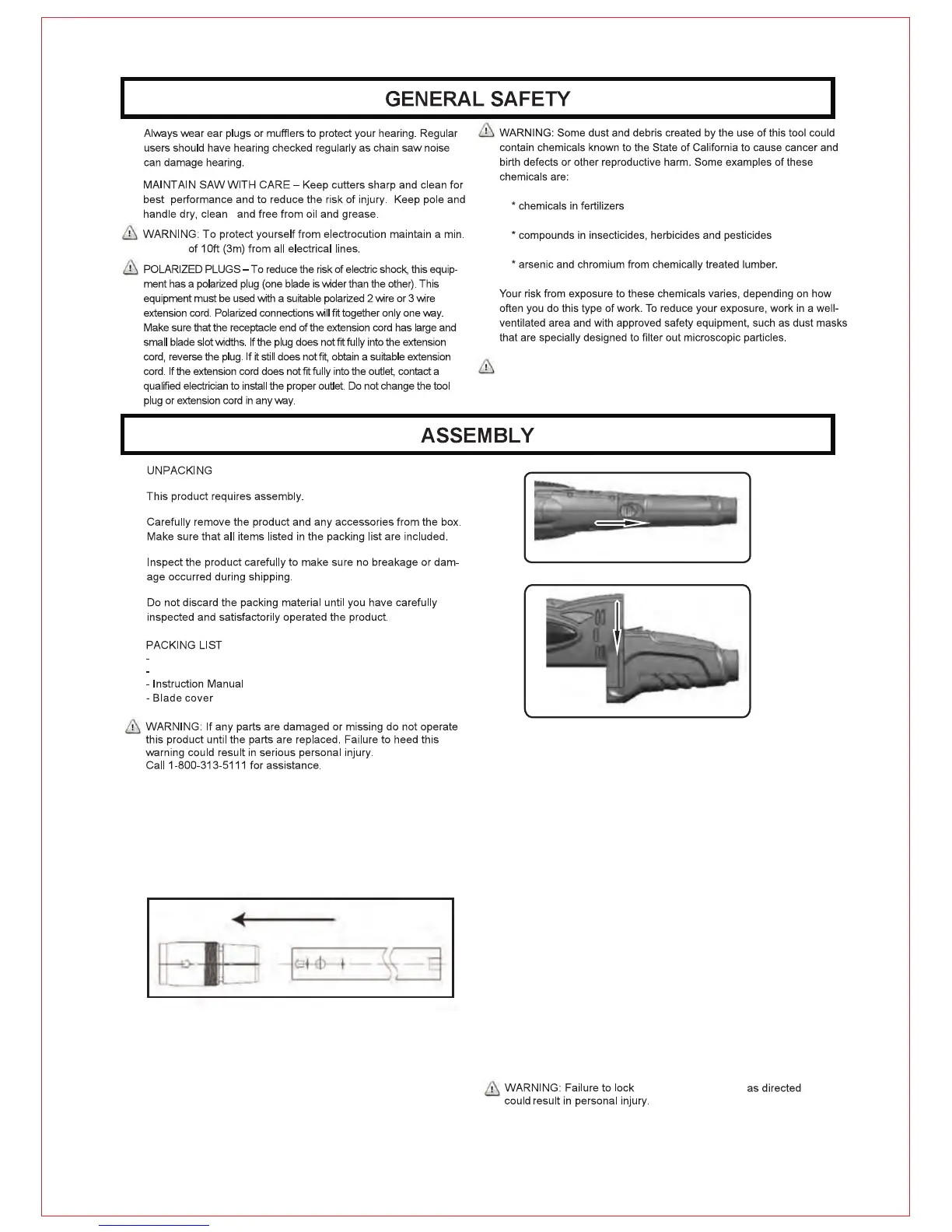 GENERAL SAFETY

Always wear ear plugs or mufflers to protect your hearing. Regular users should have hearing checked regularly as chain saw noise can damage hearing.

MAINTAIN SAW WITH CARE – Keep cutters sharp and clean for best performance and to reduce the risk of injury. Keep pole and handle dry, clean and free from oil and grease.

WARNING: To protect yourself from electrocution maintain a min. of 10ft (3m) from all electrical lines.

POLARIZED PLUGS – To reduce the risk of electric shock, this equipment has a polarized plug (one blade is wider than the other). This equipment must be used with a suitable polarized 2 wire or 3 wire extension cord. Polarized connections will fit together only one way. Make sure that the receptacle end of the extension cord has large and small blade slot widths. If the plug does not fit fully into the extension cord, reverse the plug. If it still does not fit, obtain a suitable extension cord. If the extension cord does not fit fully into the outlet, contact a qualified electrician to install the proper outlet. Do not change the tool plug or extension cord in any way.

WARNING: Some dust and debris created by the use of this tool could contain chemicals known to the State of California to cause cancer and birth defects or other reproductive harm. Some examples of these chemicals are:

* chemicals in fertilizers

* compounds in insecticides, herbicides and pesticides

* arsenic and chromium from chemically treated lumber.

Your risk from exposure to these chemicals varies, depending on how often you do this type of work. To reduce your exposure, work in a well-ventilated area and with approved safety equipment, such as dust masks that are specially designed to filter out microscopic particles.

ASSEMBLY

UNPACKING

This product requires assembly.

Carefully remove the product and any accessories from the box. Make sure that all items listed in the packing list are included.

Inspect the product carefully to make sure no breakage or damage occurred during shipping.

Do not discard the packing material until you have carefully inspected and satisfactorily operated the product.

PACKING LIST
-
-
- Instruction Manual
- Blade cover

WARNING: If any parts are damaged or missing do not operate this product until the parts are replaced. Failure to heed this warning could result in serious personal injury.
Call 1-800-313-5111 for assistance.

WARNING: Failure to lock as directed could result in personal injury.